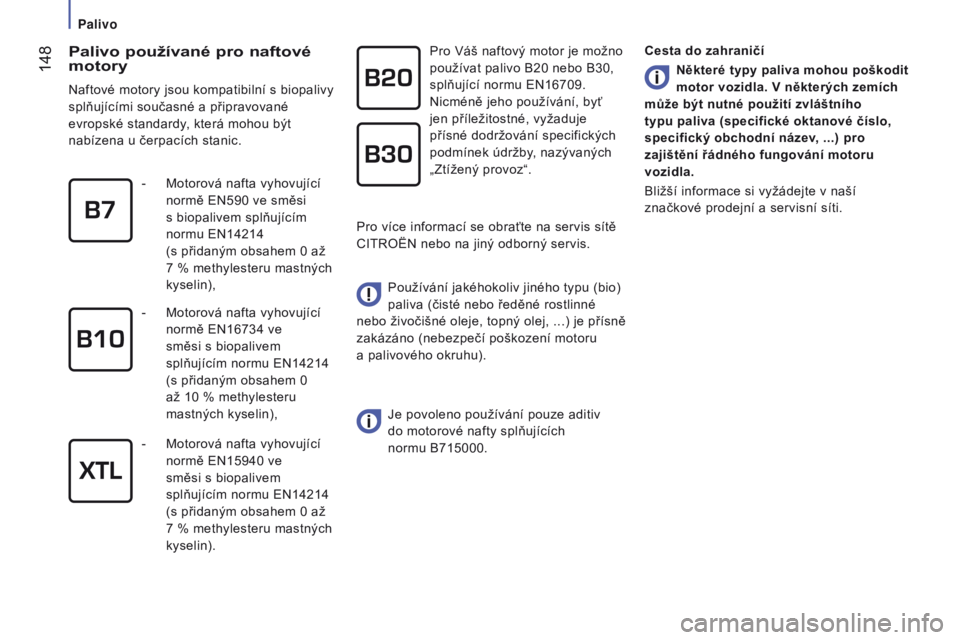 Palivo

148

Palivo používané pro naftové motory

Naftové motory jsou kompatibilní s biopalivy splňujícími současné a připravované evropské standardy, která mohou být nabízena u čerpacích stanic.

B7

- Motorová nafta vyhovující normě EN590 ve směsi s biopalivem splňujícím normu EN14214 (s přidaným obsahem 0 až 7 % methylesteru mastných kyselin),

B10

- Motorová nafta vyhovující normě EN16734 ve směsi s biopalivem splňujícím normu EN14214 (s přidaným obsahem 0 až 10 % methylesteru mastných kyselin),

XTL

- Motorová nafta vyhovující normě EN15940 ve směsi s biopalivem splňujícím normu EN14214 (s přidaným obsahem 0 až 7 % methylesteru mastných kyselin).

B20

B30

Pro Váš naftový motor je možno používat palivo B20 nebo B30, splňující normu EN16709. Nicméně jeho používání, byť jen příležitostné, vyžaduje přísné dodržování specifických podmínek údržby, nazývaných „Ztížený provoz“.

Pro více informací se obraťte na servis sítě CITROËN nebo na jiný odborný servis.

Používání jakéhokoliv jiného typu (bio) paliva (čisté nebo ředěné rostlinné nebo živočišné oleje, topný olej, …) je přísně zakázáno (nebezpečí poškození motoru a palivového okruhu).

Je povoleno používání pouze aditiv do motorové nafty splňujících normu B715000.

Cesta do zahraničí

Některé typy paliva mohou poškodit motor vozidla. V některých zemích může být nutné použití zvláštního typu paliva (specifické oktanové číslo, specifický obchodní název, ...) pro zajištění řádného fungování motoru vozidla.

Bližší informace si vyžádejte v naší značkové prodejní a servisní síti.

carmanualsonline.info